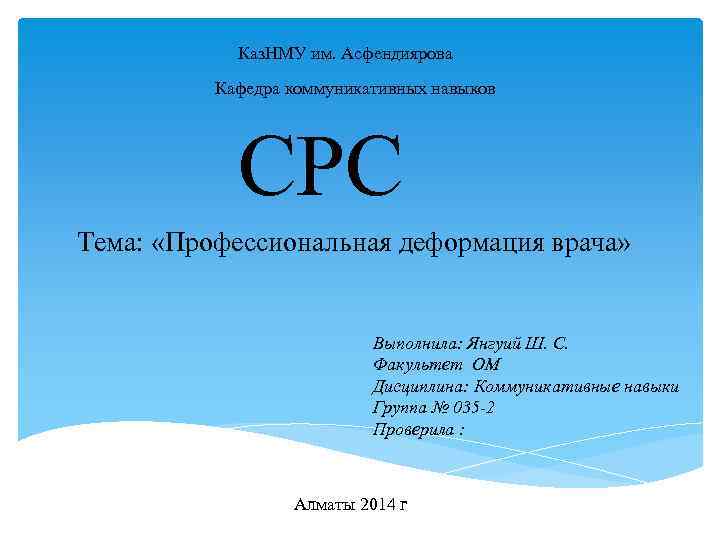 КазНМУ им. Асфендиярова

Кафедра коммуникативных навыков

СРС

Тема: «Профессиональная деформация врача»

Выполнила: Янгуий Ш. С.
Факультет ОМ
Дисциплина: Коммуникативные навыки
Группа № 035-2
Проверила :

Алматы 2014 г